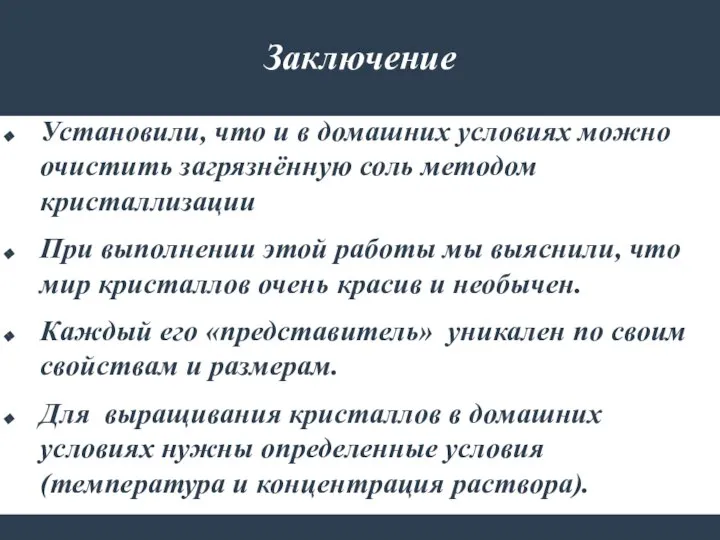 Заключение

Установили, что и в домашних условиях можно очистить загрязнённую соль методом кристаллизации

При выполнении этой работы мы выяснили, что мир кристаллов очень красив и необычен.

Каждый его «представитель» уникален по своим свойствам и размерам.

Для выращивания кристаллов в домашних условиях нужны определенные условия (температура и концентрация раствора).